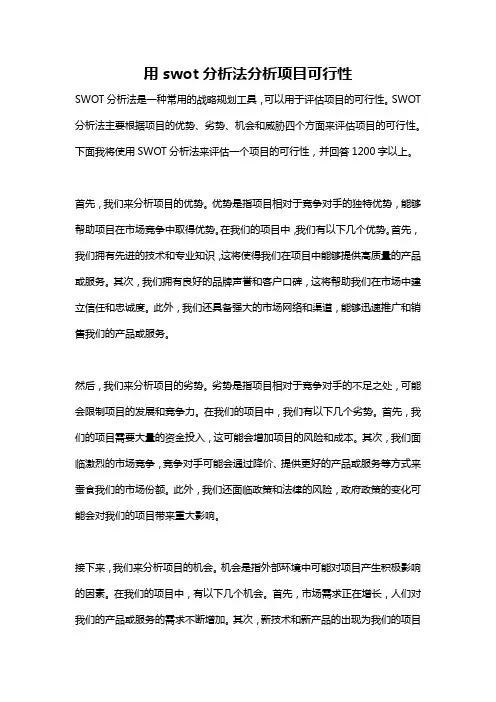 用 swot 分析法分析项目可行性

SWOT 分析法是一种常用的战略规划工具，可以用于评估项目的可行性。SWOT 分析法主要根据项目的优势、劣势、机会和威胁四个方面来评估项目的可行性。下面我将使用 SWOT 分析法来评估一个项目的可行性，并回答 1200 字以上。

首先，我们来分析项目的优势。优势是指项目相对于竞争对手的独特优势，能够帮助项目在市场竞争中取得优势。在我们的项目中，我们有以下几个优势。首先，我们拥有先进的技术和专业知识，这将使得我们在项目中能够提供高质量的产品或服务。其次，我们拥有良好的品牌声誉和客户口碑，这将帮助我们在市场中建立信任和忠诚度。此外，我们还具备强大的市场网络和渠道，能够迅速推广和销售我们的产品或服务。

然后，我们来分析项目的劣势。劣势是指项目相对于竞争对手的不足之处，可能会限制项目的发展和竞争力。在我们的项目中，我们有以下几个劣势。首先，我们的项目需要大量的资金投入，这可能会增加项目的风险和成本。其次，我们面临激烈的市场竞争，竞争对手可能会通过降价、提供更好的产品或服务等方式来蚕食我们的市场份额。此外，我们还面临政策和法律的风险，政府政策的变化可能会对我们的项目带来重大影响。

接下来，我们来分析项目的机会。机会是指外部环境中可能对项目产生积极影响的因素。在我们的项目中，有以下几个机会。首先，市场需求正在增长，人们对我们的产品或服务的需求不断增加。其次，新技术和新产品的出现为我们的项目